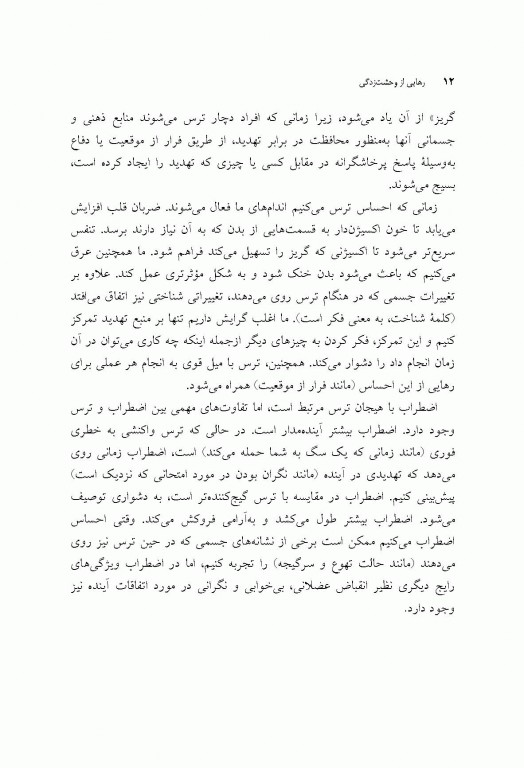 ۱۲ رهایی از وحشت‌زدگی

گریز» از آن یاد می‌شود، زیرا زمانی که افراد دچار ترس می‌شوند منابع ذهنی و جسمانی آنها به‌منظور محافظت در برابر تهدید، از طریق فرار از موقعیت یا دفاع به‌وسیلهٔ پاسخ پرخاشگرانه در مقابل کسی یا چیزی که تهدید را ایجاد کرده است، بسیج می‌شوند.

زمانی که احساس ترس می‌کنیم اندام‌های ما فعال می‌شوند. ضربان قلب افزایش می‌یابد تا خون اکسیژن‌دار به قسمت‌هایی از بدن که به آن نیاز دارند برسد. تنفس سریع‌تر می‌شود تا اکسیژنی که گریز را تسهیل می‌کند فراهم شود. ما همچنین عرق می‌کنیم که باعث می‌شود بدن خنک شود و به شکل مؤثرتری عمل کند. علاوه بر تغییرات جسمی که در هنگام ترس روی می‌دهند، تغییراتی شناختی نیز اتفاق می‌افتد (کلمهٔ شناخت، به معنی فکر است). ما اغلب گرایش داریم تنها بر منبع تهدید تمرکز کنیم و این تمرکز، فکر کردن به چیزهای دیگر ازجمله اینکه چه کاری می‌توان در آن زمان انجام داد را دشوار می‌کند. همچنین، ترس با میل قوی به انجام هر عملی برای رهایی از این احساس (مانند فرار از موقعیت) همراه می‌شود.

اضطراب با هیجان ترس مرتبط است، اما تفاوت‌های مهمی بین اضطراب و ترس وجود دارد. اضطراب بیشتر آینده‌مدار است. در حالی که ترس واکنشی به خطری فوری (مانند زمانی که یک سگ به شما حمله می‌کند) است، اضطراب زمانی روی می‌دهد که تهدیدی در آینده (مانند نگران بودن در مورد امتحانی که نزدیک است) پیش‌بینی کنیم. اضطراب در مقایسه با ترس گیج‌کننده‌تر است، به دشواری توصیف می‌شود. اضطراب بیشتر طول می‌کشد و به‌آرامی فروکش می‌کند. وقتی احساس اضطراب می‌کنیم ممکن است برخی از نشانه‌های جسمی که در حین ترس نیز روی می‌دهند (مانند حالت تهوع و سرگیجه) را تجربه کنیم، اما در اضطراب ویژگی‌های رایج دیگری نظیر انقباض عضلانی، بی‌خوابی و نگرانی در مورد اتفاقات آینده نیز وجود دارد.